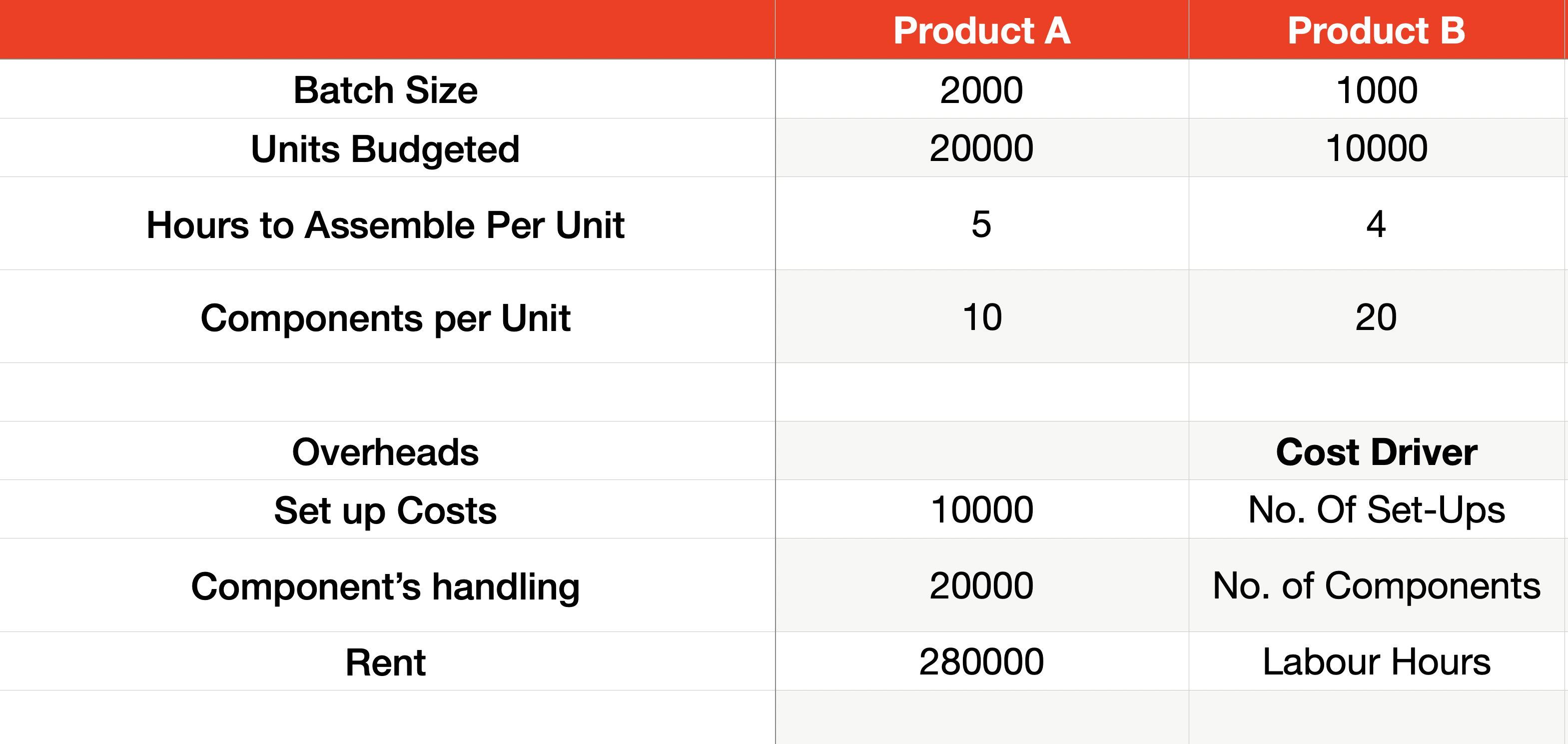 |  | Product A | Product B |
|---|---|---|
| Batch Size | 2000 | 1000 |
| Units Budgeted | 20000 | 10000 |
| Hours to Assemble Per Unit | 5 | 4 |
| Components per Unit | 10 | 20 |
|  |  |  |
| Overheads |  | Cost Driver |
| Set up Costs | 10000 | No. Of Set-Ups |
| Component's handling | 20000 | No. of Components |
| Rent | 280000 | Labour Hours |
|  |  |  |